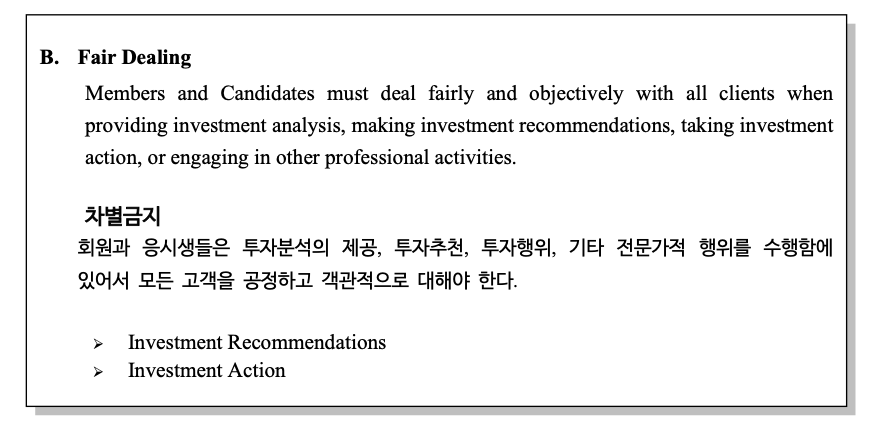 B. Fair Dealing

Members and Candidates must deal fairly and objectively with all clients when providing investment analysis, making investment recommendations, taking investment action, or engaging in other professional activities.

차별금지

회원과 응시생들은 투자분석의 제공, 투자추천, 투자행위, 기타 전문가적 행위를 수행함에 있어서 모든 고객을 공정하고 객관적으로 대해야 한다.

➢ Investment Recommendations
➢ Investment Action